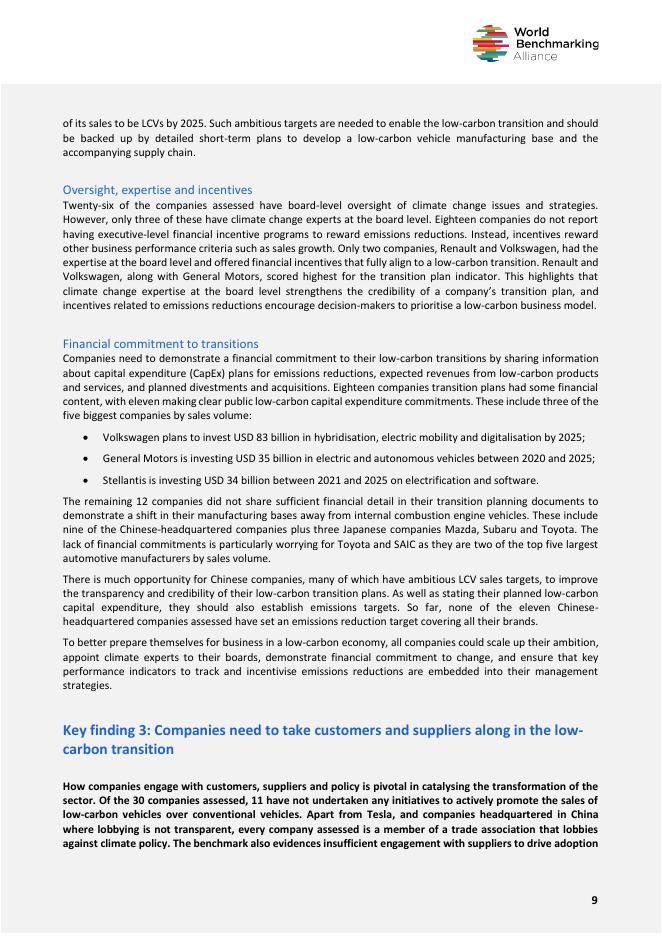 World Benchmarking Alliance

of its sales to be LCVs by 2025. Such ambitious targets are needed to enable the low-carbon transition and should be backed up by detailed short-term plans to develop a low-carbon vehicle manufacturing base and the accompanying supply chain.

Oversight, expertise and incentives
Twenty-six of the companies assessed have board-level oversight of climate change issues and strategies. However, only three of these have climate change experts at the board level. Eighteen companies do not report having executive-level financial incentive programs to reward emissions reductions. Instead, incentives reward other business performance criteria such as sales growth. Only two companies, Renault and Volkswagen, had the expertise at the board level and offered financial incentives that fully align to a low-carbon transition. Renault and Volkswagen, along with General Motors, scored highest for the transition plan indicator. This highlights that climate change expertise at the board level strengthens the credibility of a company's transition plan, and incentives related to emissions reductions encourage decision-makers to prioritise a low-carbon business model.

Financial commitment to transitions
Companies need to demonstrate a financial commitment to their low-carbon transitions by sharing information about capital expenditure (CapEx) plans for emissions reductions, expected revenues from low-carbon products and services, and planned divestments and acquisitions. Eighteen companies transition plans had some financial content, with eleven making clear public low-carbon capital expenditure commitments. These include three of the five biggest companies by sales volume:

• Volkswagen plans to invest USD 83 billion in hybridisation, electric mobility and digitalisation by 2025;

• General Motors is investing USD 35 billion in electric and autonomous vehicles between 2020 and 2025;

• Stellantis is investing USD 34 billion between 2021 and 2025 on electrification and software.

The remaining 12 companies did not share sufficient financial detail in their transition planning documents to demonstrate a shift in their manufacturing bases away from internal combustion engine vehicles. These include nine of the Chinese-headquartered companies plus three Japanese companies Mazda, Subaru and Toyota. The lack of financial commitments is particularly worrying for Toyota and SAIC as they are two of the top five largest automotive manufacturers by sales volume.

There is much opportunity for Chinese companies, many of which have ambitious LCV sales targets, to improve the transparency and credibility of their low-carbon transition plans. As well as stating their planned low-carbon capital expenditure, they should also establish emissions targets. So far, none of the eleven Chinese-headquartered companies assessed have set an emissions reduction target covering all their brands.

To better prepare themselves for business in a low-carbon economy, all companies could scale up their ambition, appoint climate experts to their boards, demonstrate financial commitment to change, and ensure that key performance indicators to track and incentivise emissions reductions are embedded into their management strategies.

Key finding 3: Companies need to take customers and suppliers along in the low-carbon transition

How companies engage with customers, suppliers and policy is pivotal in catalysing the transformation of the sector. Of the 30 companies assessed, 11 have not undertaken any initiatives to actively promote the sales of low-carbon vehicles over conventional vehicles. Apart from Tesla, and companies headquartered in China where lobbying is not transparent, every company assessed is a member of a trade association that lobbies against climate policy. The benchmark also evidences insufficient engagement with suppliers to drive adoption

9